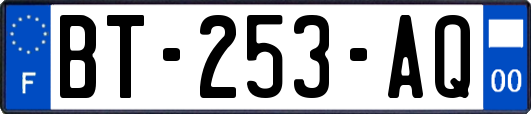 F
BT-253-AQ
00